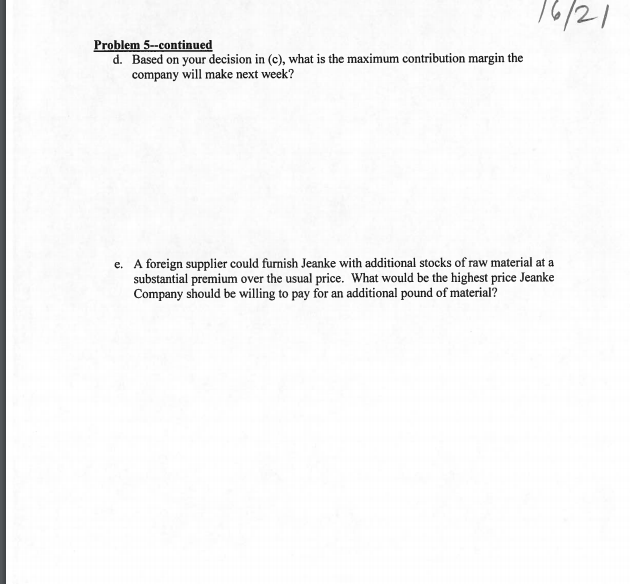 16/21

Problem 5--continued

d. Based on your decision in (c), what is the maximum contribution margin the company will make next week?

e. A foreign supplier could furnish Jeanke with additional stocks of raw material at a substantial premium over the usual price. What would be the highest price Jeanke Company should be willing to pay for an additional pound of material?